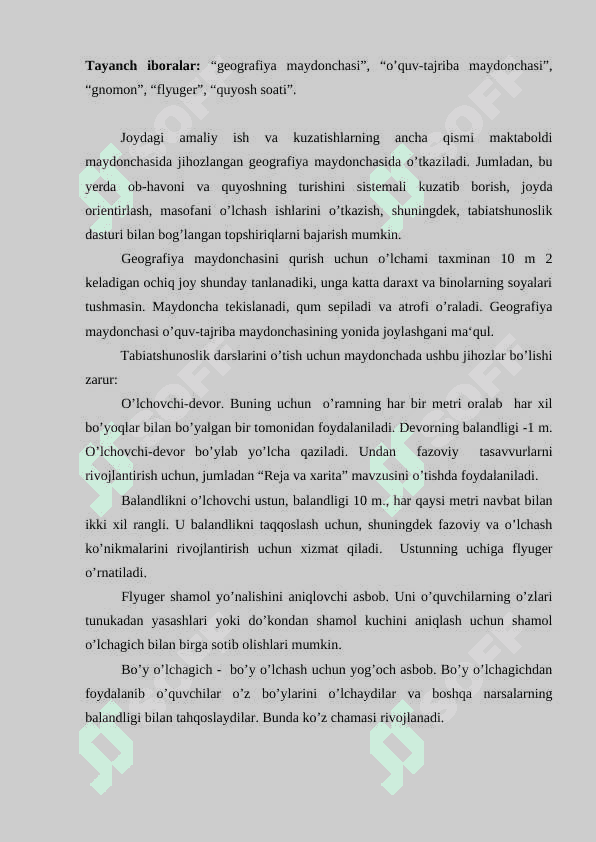 **Tayanch iboralar:** “geografiya maydonchasi”, “o’quv-tajriba maydonchasi”, “gnomon”, “flyuger”, “quyosh soati”.

Joydagi amaliy ish va kuzatishlarning ancha qismi maktaboldi maydonchasida jihozlangan geografiya maydonchasida o’tkaziladi. Jumladan, bu yerda ob-havoni va quyoshning turishini sistemali kuzatib borish, joyda orientirlash, masofani o’lchash ishlarini o’tkazish, shuningdek, tabiatshunoslik dasturi bilan bog’langan topshiriqlarni bajarish mumkin.

Geografiya maydonchasini qurish uchun o’lchami taxminan 10 m 2 keladigan ochiq joy shunday tanlanadiki, unga katta daraxt va binolarning soyalari tushmasin. Maydoncha tekislanadi, qum sepiladi va atrofi o’raladi. Geografiya maydonchasi o’quv-tajriba maydonchasining yonida joylashgani ma‘qul.

Tabiatshunoslik darslarini o’tish uchun maydonchada ushbu jihozlar bo’lishi zarur:

O’lchovchi-devor. Buning uchun o’ramning har bir metri oralab har xil bo’yoqlar bilan bo’yalgan bir tomonidan foydalaniladi. Devorning balandligi -1 m. O’lchovchi-devor bo’ylab yo’lcha qaziladi. Undan fazoviy tasavvurlarni rivojlantirish uchun, jumladan “Reja va xarita” mavzusini o’tishda foydalaniladi.

Balandlikni o’lchovchi ustun, balandligi 10 m., har qaysi metri navbat bilan ikki xil rangli. U balandlikni taqqoslash uchun, shuningdek fazoviy va o’lchash ko’nikmalarini rivojlantirish uchun xizmat qiladi. Ustunning uchiga flyuger o’rnatiladi.

Flyuger shamol yo’nalishini aniqlovchi asbob. Uni o’quvchilarning o’zlari tunukadan yasashlari yoki do’kondan shamol kuchini aniqlash uchun shamol o’lchagich bilan birga sotib olishlari mumkin.

Bo’y o’lchagich - bo’y o’lchash uchun yog’och asbob. Bo’y o’lchagichdan foydalanib o’quvchilar o’z bo’ylarini o’lchaydilar va boshqa narsalarning balandligi bilan tahqoslaydilar. Bunda ko’z chamasi rivojlanadi.